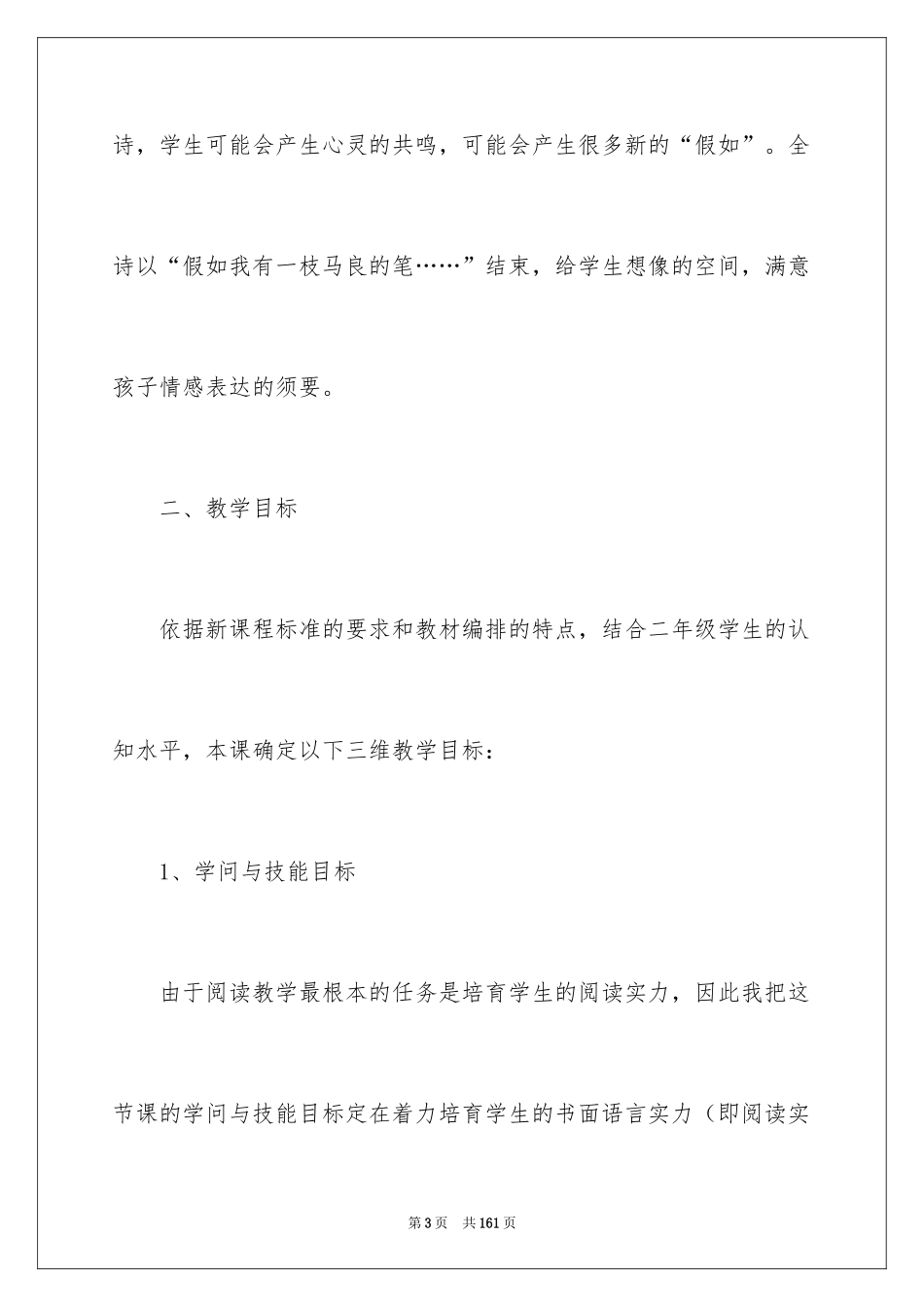 诗，学生可能会产生心灵的共鸣，可能会产生很多新的“假如”。全诗以“假如我有一枝马良的笔……”结束，给学生想像的空间，满意孩子情感表达的须要。

二、教学目标

依据新课程标准的要求和教材编排的特点，结合二年级学生的认知水平，本课确定以下三维教学目标：

1、学问与技能目标

由于阅读教学最根本的任务是培育学生的阅读实力，因此我把这节课的学问与技能目标定在着力培育学生的书面语言实力（即阅读实

第3页 共161页